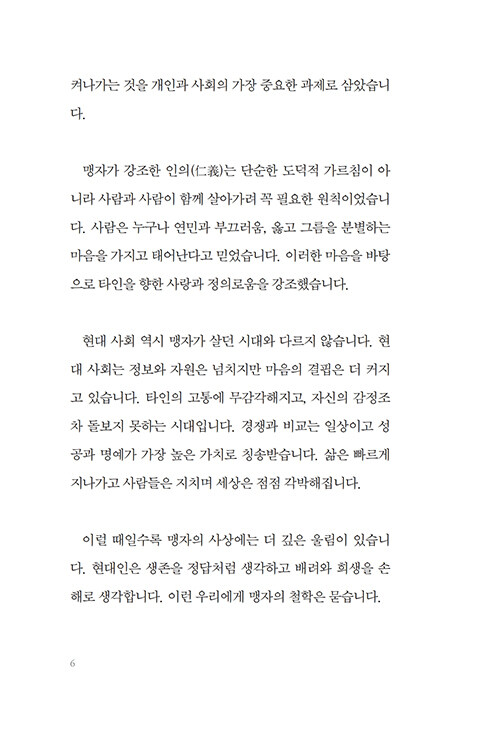 켜나가는 것을 개인과 사회의 가장 중요한 과제로 삼았습니다.

맹자가 강조한 인의(仁義)는 단순한 도덕적 가르침이 아니라 사람과 사람이 함께 살아가려 꼭 필요한 원칙이었습니다. 사람은 누구나 연민과 부끄러움, 옳고 그름을 분별하는 마음을 가지고 태어난다고 믿었습니다. 이러한 마음을 바탕으로 타인을 향한 사랑과 정의로움을 강조했습니다.

현대 사회 역시 맹자가 살던 시대와 다르지 않습니다. 현대 사회는 정보와 자원은 넘치지만 마음의 결핍은 더 커지고 있습니다. 타인의 고통에 무감각해지고, 자신의 감정조차 돌보지 못하는 시대입니다. 경쟁과 비교는 일상이고 성공과 명예가 가장 높은 가치로 칭송받습니다. 삶은 빠르게 지나가고 사람들은 지치며 세상은 점점 각박해집니다.

이럴 때일수록 맹자의 사상에는 더 깊은 울림이 있습니다. 현대인은 생존을 정답처럼 생각하고 배려와 희생을 손해로 생각합니다. 이런 우리에게 맹자의 철학은 묻습니다.

6